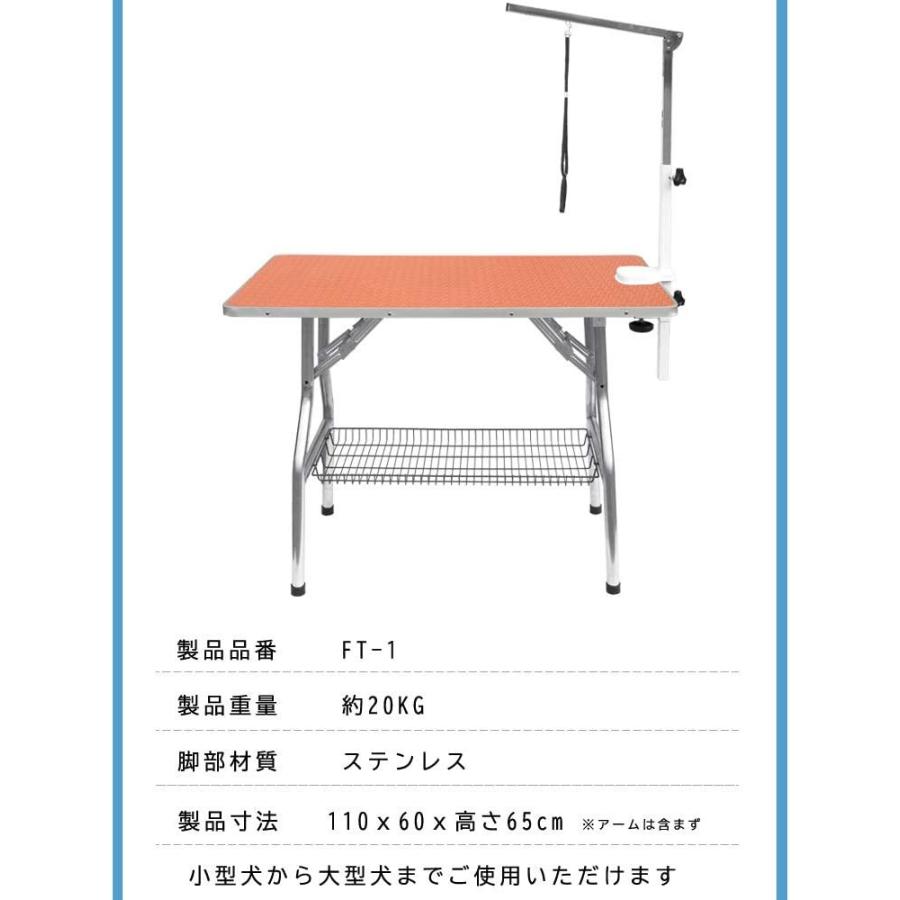 製品品番 FT-1

製品重量 約20KG

脚部材質 ステンレス

製品寸法 110x60x高さ65cm ※アームは含まず

小型犬から大型犬までご使用いただけます